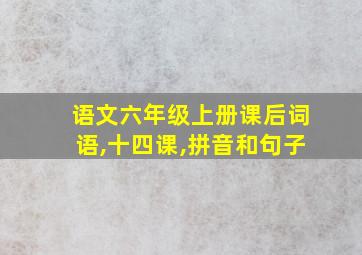 语文六年级上册课后词语,十四课,拼音和句子